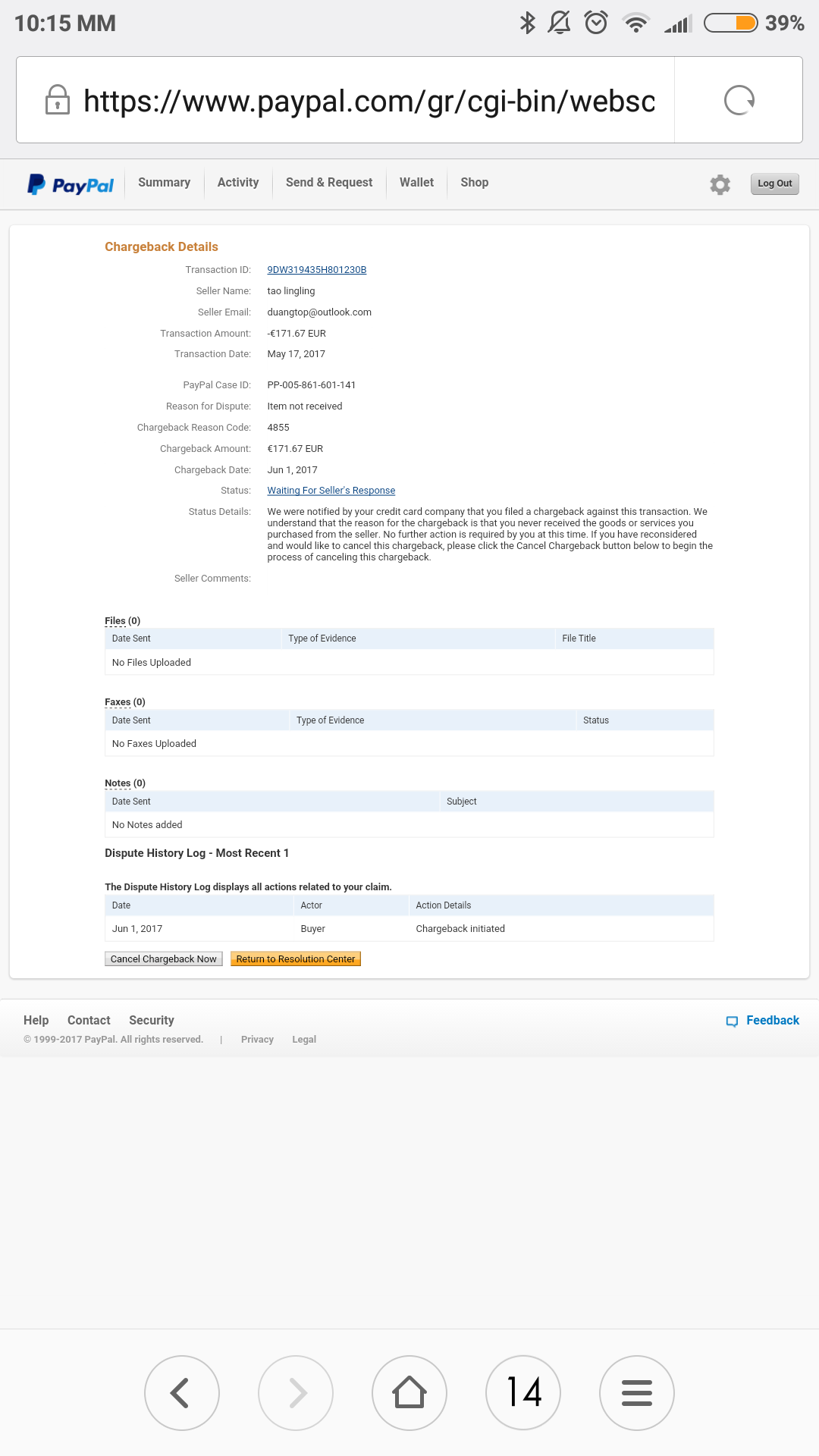 10:15 MM 39%

https://www.paypal.com/gr/cgi-bin/websc

PayPal Summary Activity Send & Request Wallet Shop Log Out

Chargeback Details

Transaction ID: 9DW319435H801230B
Seller Name: tao lingling
Seller Email: duangtop@outlook.com
Transaction Amount: -€171.67 EUR
Transaction Date: May 17, 2017

PayPal Case ID: PP-005-861-601-141
Reason for Dispute: Item not received
Chargeback Reason Code: 4855
Chargeback Amount: €171.67 EUR
Chargeback Date: Jun 1, 2017
Status: Waiting For Seller's Response
Status Details: We were notified by your credit card company that you filed a chargeback against this transaction. We understand that the reason for the chargeback is that you never received the goods or services you purchased from the seller. No further action is required by you at this time. If you have reconsidered and would like to cancel this chargeback, please click the Cancel Chargeback button below to begin the process of canceling this chargeback.
Seller Comments:

Files (0)

| Date Sent | Type of Evidence | File Title |
|---|---|---|
| No Files Uploaded | | |

Faxes (0)

| Date Sent | Type of Evidence | Status |
|---|---|---|
| No Faxes Uploaded | | |

Notes (0)

| Date Sent | Subject |
|---|---|
| No Notes added | |

Dispute History Log - Most Recent 1

The Dispute History Log displays all actions related to your claim.

| Date | Actor | Action Details |
|---|---|---|
| Jun 1, 2017 | Buyer | Chargeback initiated |

Cancel Chargeback Now Return to Resolution Center

Help Contact Security Feedback
© 1999-2017 PayPal. All rights reserved. | Privacy Legal

14